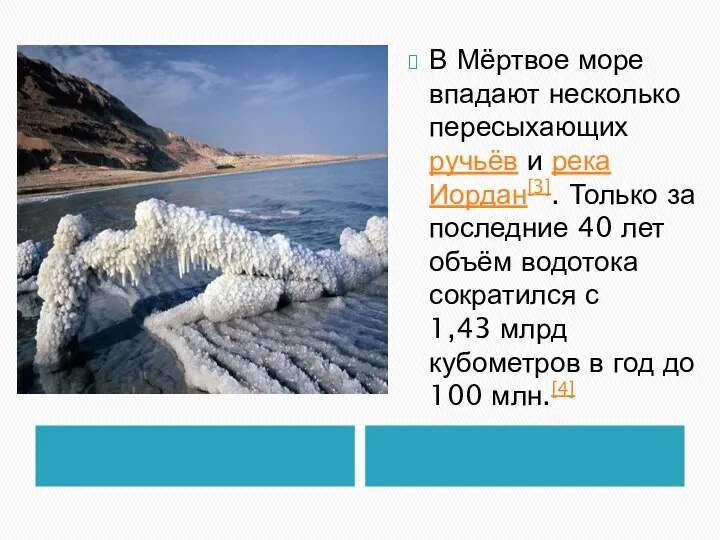 В Мёртвое море впадают несколько пересыхающих ручьёв и река Иордан[3]. Только за последние 40 лет объём водотока сократился с 1,43 млрд кубометров в год до 100 млн.[4]